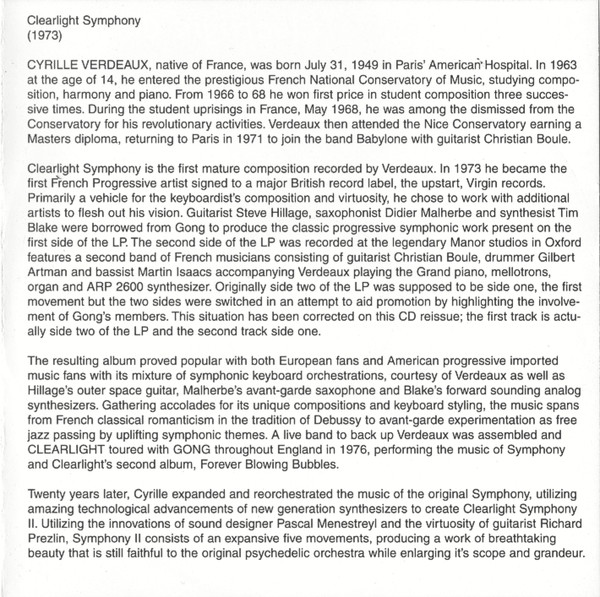 Clearlight Symphony
(1973)

CYRILLE VERDEAUX, native of France, was born July 31, 1949 in Paris' American Hospital. In 1963 at the age of 14, he entered the prestigious French National Conservatory of Music, studying composition, harmony and piano. From 1966 to 68 he won first price in student composition three successive times. During the student uprisings in France, May 1968, he was among the dismissed from the Conservatory for his revolutionary activities. Verdeaux then attended the Nice Conservatory earning a Masters diploma, returning to Paris in 1971 to join the band Babylone with guitarist Christian Boule.

Clearlight Symphony is the first mature composition recorded by Verdeaux. In 1973 he became the first French Progressive artist signed to a major British record label, the upstart, Virgin records. Primarily a vehicle for the keyboardist's composition and virtuosity, he chose to work with additional artists to flesh out his vision. Guitarist Steve Hillage, saxophonist Didier Malherbe and synthesist Tim Blake were borrowed from Gong to produce the classic progressive symphonic work present on the first side of the LP. The second side of the LP was recorded at the legendary Manor studios in Oxford features a second band of French musicians consisting of guitarist Christian Boule, drummer Gilbert Artman and bassist Martin Isaacs accompanying Verdeaux playing the Grand piano, mellotrons, organ and ARP 2600 synthesizer. Originally side two of the LP was supposed to be side one, the first movement but the two sides were switched in an attempt to aid promotion by highlighting the involvement of Gong's members. This situation has been corrected on this CD reissue; the first track is actually side two of the LP and the second track side one.

The resulting album proved popular with both European fans and American progressive imported music fans with its mixture of symphonic keyboard orchestrations, courtesy of Verdeaux as well as Hillage's outer space guitar, Malherbe's avant-garde saxophone and Blake's forward sounding analog synthesizers. Gathering accolades for its unique compositions and keyboard styling, the music spans from French classical romanticism in the tradition of Debussy to avant-garde experimentation as free jazz passing by uplifting symphonic themes. A live band to back up Verdeaux was assembled and CLEARLIGHT toured with GONG throughout England in 1976, performing the music of Symphony and Clearlight's second album, Forever Blowing Bubbles.

Twenty years later, Cyrille expanded and reorchestrated the music of the original Symphony, utilizing amazing technological advancements of new generation synthesizers to create Clearlight Symphony II. Utilizing the innovations of sound designer Pascal Menestreyl and the virtuosity of guitarist Richard Prezlin, Symphony II consists of an expansive five movements, producing a work of breathtaking beauty that is still faithful to the original psychedelic orchestra while enlarging it's scope and grandeur.